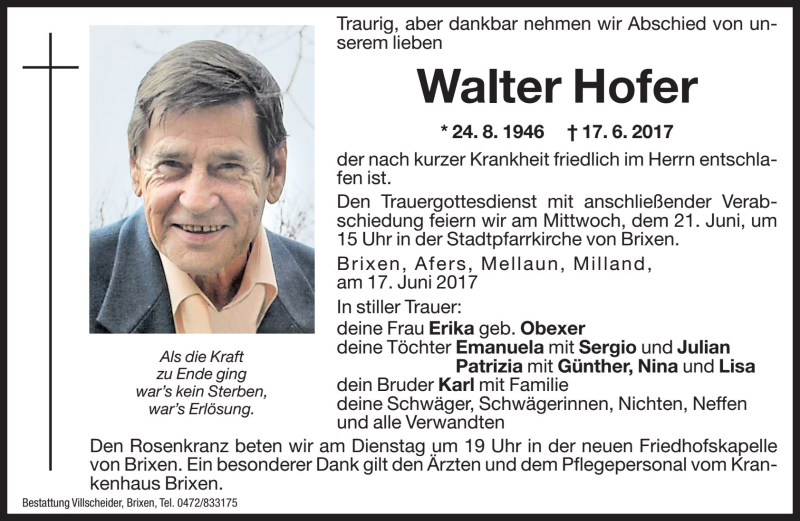 Traurig, aber dankbar nehmen wir Abschied von unserem lieben

Walter Hofer

* 24. 8. 1946 † 17. 6. 2017

der nach kurzer Krankheit friedlich im Herrn entschlafen ist.

Den Trauergottesdienst mit anschließender Verabschiedung feiern wir am Mittwoch, dem 21. Juni, um 15 Uhr in der Stadtpfarrkirche von Brixen.

Brixen, Afers, Mellaun, Milland, am 17. Juni 2017

In stiller Trauer:
deine Frau Erika geb. Obexer
deine Töchter Emanuela mit Sergio und Julian
Patrizia mit Günther, Nina und Lisa
dein Bruder Karl mit Familie
deine Schwäger, Schwägerinnen, Nichten, Neffen und alle Verwandten

Als die Kraft
zu Ende ging
war's kein Sterben,
war's Erlösung.

Den Rosenkranz beten wir am Dienstag um 19 Uhr in der neuen Friedhofskapelle von Brixen. Ein besonderer Dank gilt den Ärzten und dem Pflegepersonal vom Krankenhaus Brixen.

Bestattung Villscheider, Brixen, Tel. 0472/833175